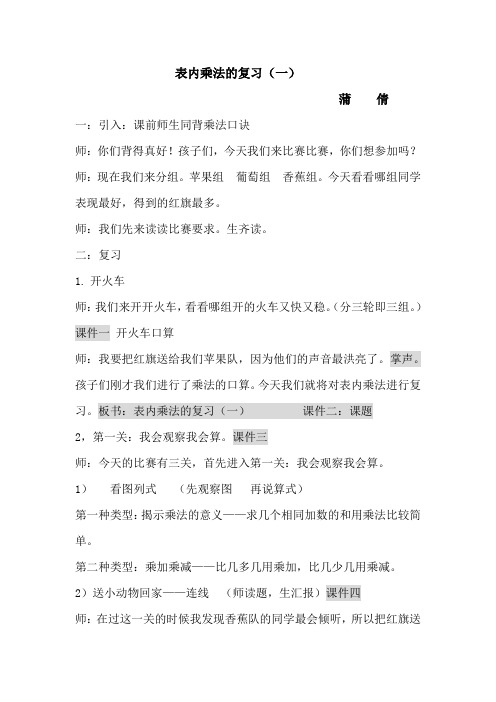 表内乘法的复习（一）

蒲 倩

一：引入：课前师生同背乘法口诀

师：你们背得真好！孩子们，今天我们来比赛比赛，你们想参加吗？

师：现在我们来分组。苹果组 葡萄组 香蕉组。今天看看哪组同学表现最好，得到的红旗最多。

师：我们先来读读比赛要求。生齐读。

二：复习

1. 开火车

师：我们来开开火车，看看哪组开的火车又快又稳。（分三轮即三组。）

课件一 开火车口算

师：我要把红旗送给我们苹果队，因为他们的声音最洪亮了。掌声。孩子们刚才我们进行了乘法的口算。今天我们就将对表内乘法进行复习。板书：表内乘法的复习（一） 课件二：课题

2，第一关：我会观察我会算。课件三

师：今天的比赛有三关，首先进入第一关：我会观察我会算。

1） 看图列式 （先观察图 再说算式）

第一种类型：揭示乘法的意义——求几个相同加数的和用乘法比较简单。

第二种类型：乘加乘减——比几多几用乘加，比几少几用乘减。

2）送小动物回家——连线 （师读题，生汇报）课件四

师：在过这一关的时候我发现香蕉队的同学最会倾听，所以把红旗送